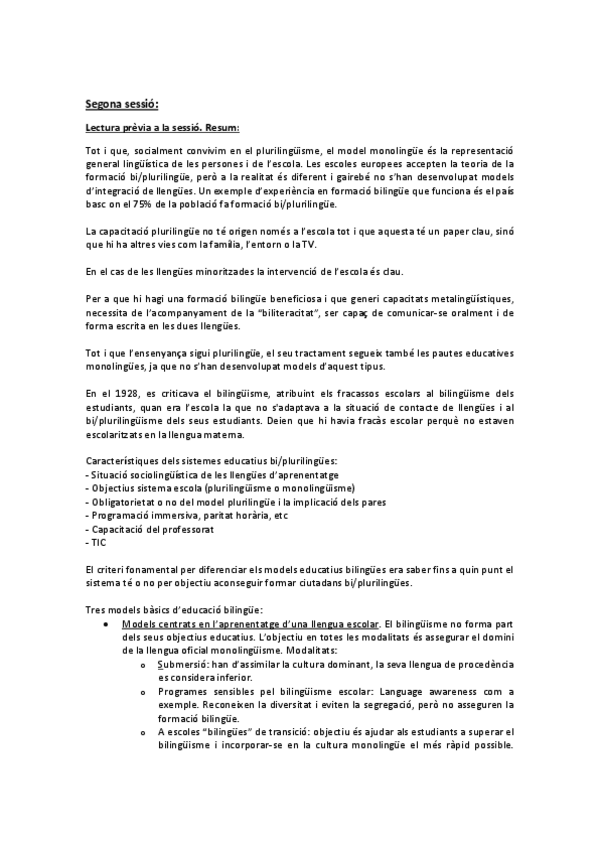 Segona sessió:

Lectura prèvia a la sessió. Resum:

Tot i que, socialment convivim en el plurilingüisme, el model monolingüe és la representació general lingüística de les persones i de l'escola. Les escoles europees accepten la teoria de la formació bi/plurilingüe, però a la realitat és diferent i gairebé no s'han desenvolupat models d'integració de llengües. Un exemple d'experiència en formació bilingüe que funciona és el país basc on el 75% de la població fa formació bi/plurilingüe.

La capacitació plurilingüe no té origen només a l'escola tot i que aquesta té un paper clau, sinó que hi ha altres vies com la família, l'entorn o la TV.

En el cas de les llengües minoritzades la intervenció de l'escola és clau.

Per a que hi hagi una formació bilingüe beneficiosa i que generi capacitats metalingüístiques, necessita de l'acompanyament de la "biliteracitat", ser capaç de comunicar-se oralment i de forma escrita en les dues llengües.

Tot i que l'ensenyança sigui plurilingüe, el seu tractament segueix també les pautes educatives monolingües, ja que no s'han desenvolupat models d'aquest tipus.

En el 1928, es criticava el bilingüisme, atribuint els fracassos escolars al bilingüisme dels estudiants, quan era l'escola la que no s'adaptava a la situació de contacte de llengües i al bi/plurilingüisme dels seus estudiants. Deien que hi havia fracàs escolar perquè no estaven escolaritzats en la llengua materna.

Característiques dels sistemes educatius bi/plurilingües:
- Situació sociolingüística de les llengües d'aprenentatge
- Objectius sistema escola (plurilingüisme o monolingüisme)
- Obligatorietat o no del model plurilingüe i la implicació dels pares
- Programació immersiva, paritat horària, etc
- Capacitació del professorat
- TIC

El criteri fonamental per diferenciar els models educatius bilingües era saber fins a quin punt el sistema té o no per objectiu aconseguir formar ciutadans bi/plurilingües.

Tres models bàsics d'educació bilingüe:
• Models centrats en l'aprenentatge d'una llengua escolar. El bilingüisme no forma part dels seus objectius educatius. L'objectiu en totes les modalitats és assegurar el domini de la llengua oficial monolingüisme. Modalitats:
o Submersió: han d'assimilar la cultura dominant, la seva llengua de procedència es considera inferior.
o Programes sensibles pel bilingüisme escolar: Language awareness com a exemple. Reconeixen la diversitat i eviten la segregació, però no asseguren la formació bilingüe.
o A escoles "bilingües" de transició: objectiu és ajudar als estudiants a superar el bilingüisme i incorporar-se en la cultura monolingüe el més ràpid possible.